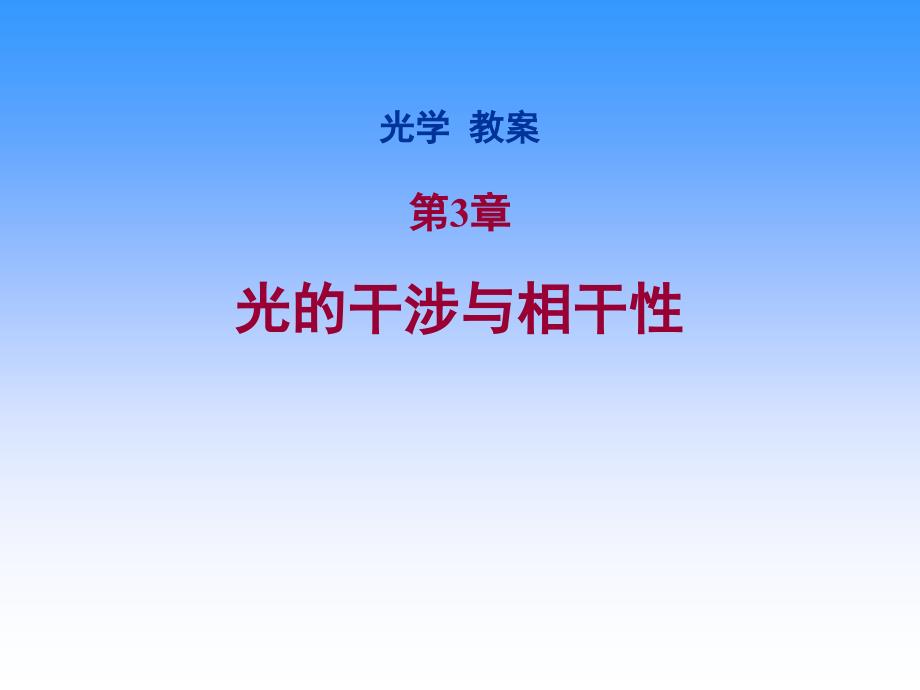 光学 教案

第3章

光的干涉与相干性